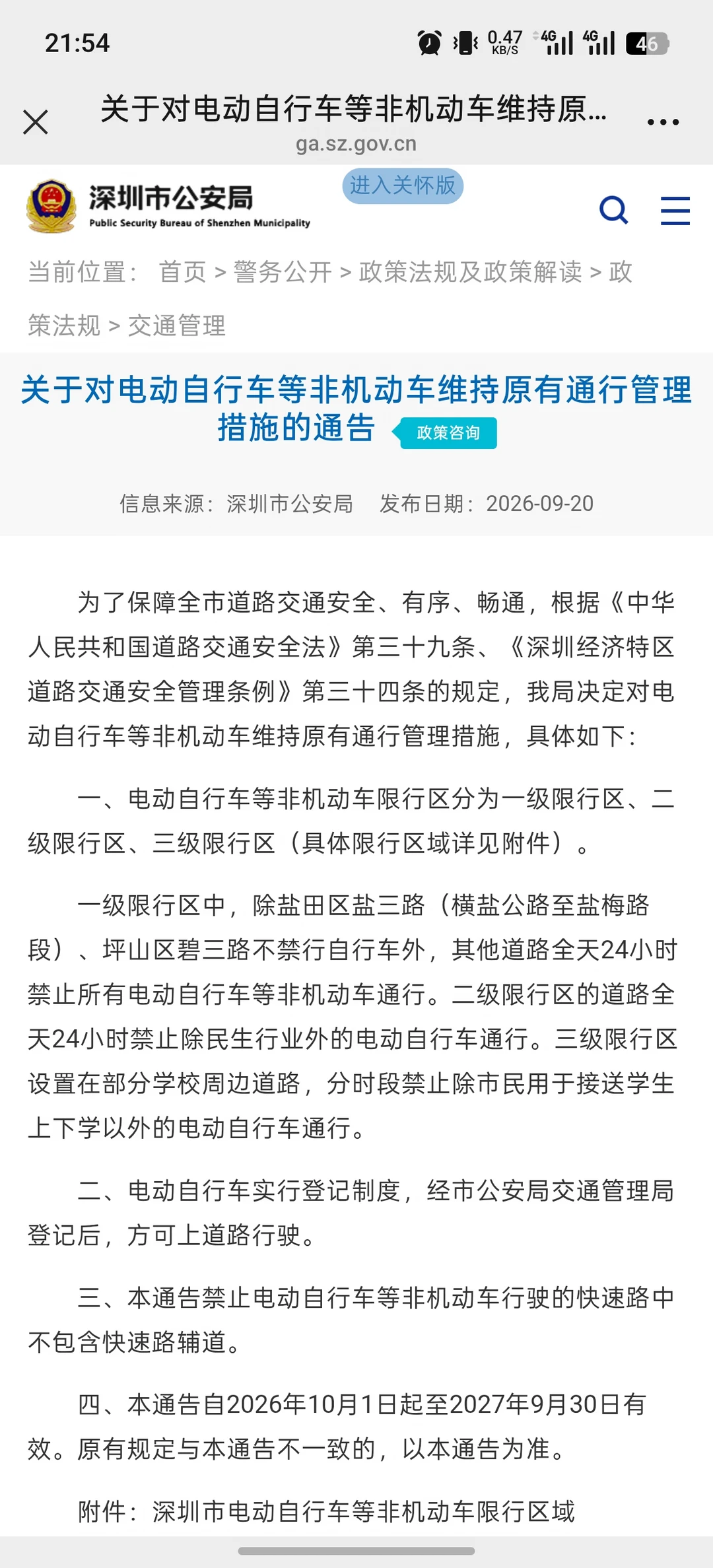 21:54 0.47 KB/S 4G 4G 46

关于对电动自行车等非机动车维持原...
ga.sz.gov.cn

深圳市公安局
Public Security Bureau of Shenzhen Municipality
进入关怀版

当前位置： 首页 > 警务公开 > 政策法规及政策解读 > 政策法规 > 交通管理

关于对电动自行车等非机动车维持原有通行管理措施的通告
政策咨询

信息来源：深圳市公安局 发布日期：2026-09-20

为了保障全市道路交通安全、有序、畅通，根据《中华人民共和国道路交通安全法》第三十九条、《深圳经济特区道路交通安全管理条例》第三十四条的规定，我局决定对电动自行车等非机动车维持原有通行管理措施，具体如下：

一、电动自行车等非机动车限行区分为一级限行区、二级限行区、三级限行区（具体限行区域详见附件）。

一级限行区中，除盐田区盐三路（横盐公路至盐梅路段）、坪山区碧三路不禁行自行车外，其他道路全天24小时禁止所有电动自行车等非机动车通行。二级限行区的道路全天24小时禁止除民生行业外的电动自行车通行。三级限行区设置在部分学校周边道路，分时段禁止除市民用于接送学生上下学以外的电动自行车通行。

二、电动自行车实行登记制度，经市公安局交通管理局登记后，方可上道路行驶。

三、本通告禁止电动自行车等非机动车行驶的快速路中不包含快速路辅道。

四、本通告自2026年10月1日起至2027年9月30日有效。原有规定与本通告不一致的，以本通告为准。

附件：深圳市电动自行车等非机动车限行区域